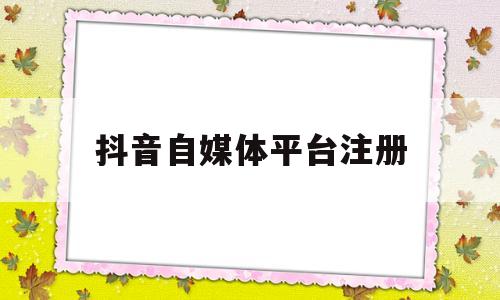 抖音自媒体平台注册